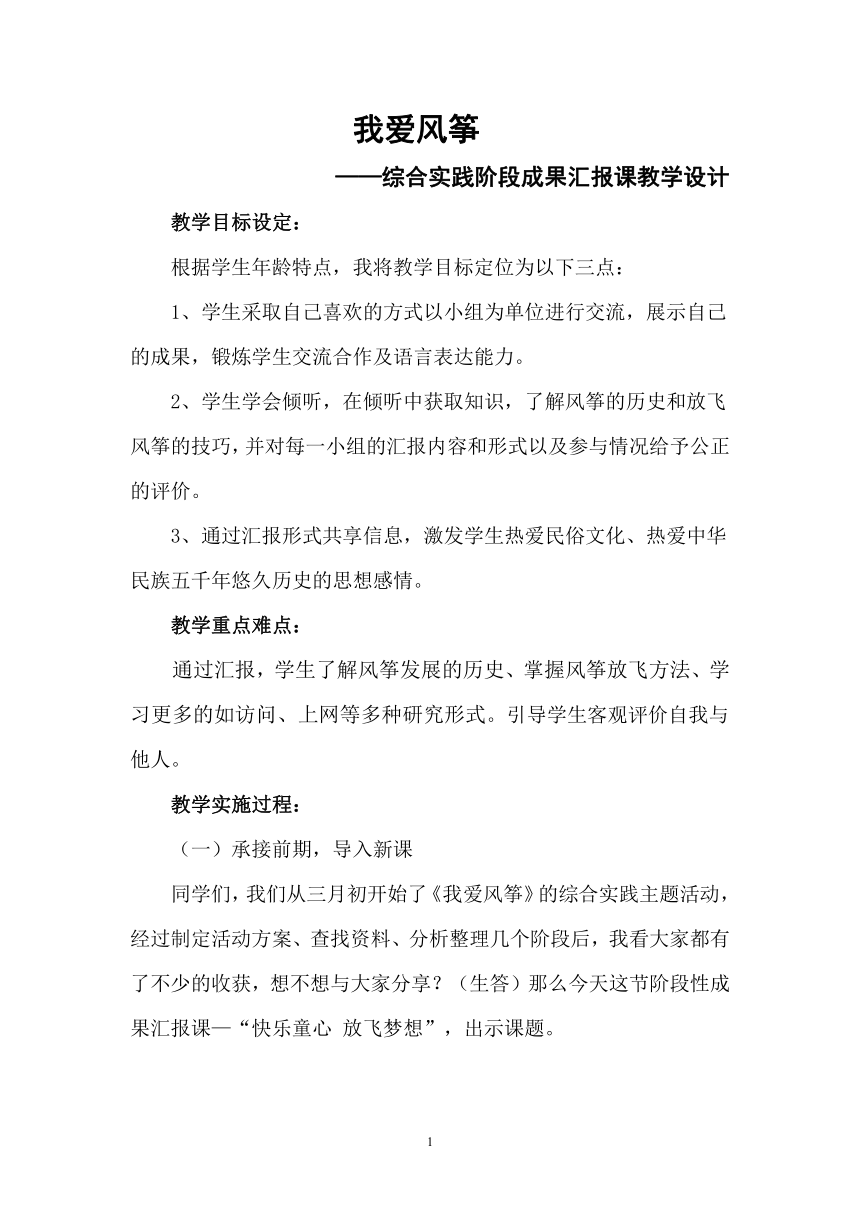 我爱风筝

——综合实践阶段成果汇报课教学设计

教学目标设定：

根据学生年龄特点，我将教学目标定位为以下三点：

1、学生采取自己喜欢的方式以小组为单位进行交流，展示自己的成果，锻炼学生交流合作及语言表达能力。

2、学生学会倾听，在倾听中获取知识，了解风筝的历史和放飞风筝的技巧，并对每一小组的汇报内容和形式以及参与情况给予公正的评价。

3、通过汇报形式共享信息，激发学生热爱民俗文化、热爱中华民族五千年悠久历史的思想感情。

教学重点难点：

通过汇报，学生了解风筝发展的历史、掌握风筝放飞方法、学习更多的如访问、上网等多种研究形式。引导学生客观评价自我与他人。

教学实施过程：

（一）承接前期，导入新课

同学们，我们从三月初开始了《我爱风筝》的综合实践主题活动，经过制定活动方案、查找资料、分析整理几个阶段后，我看大家都有了不少的收获，想不想与大家分享？（生答）那么今天这节阶段性成果汇报课—“快乐童心 放飞梦想”，出示课题。

1